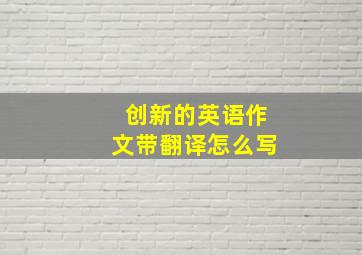 创新的英语作文带翻译怎么写